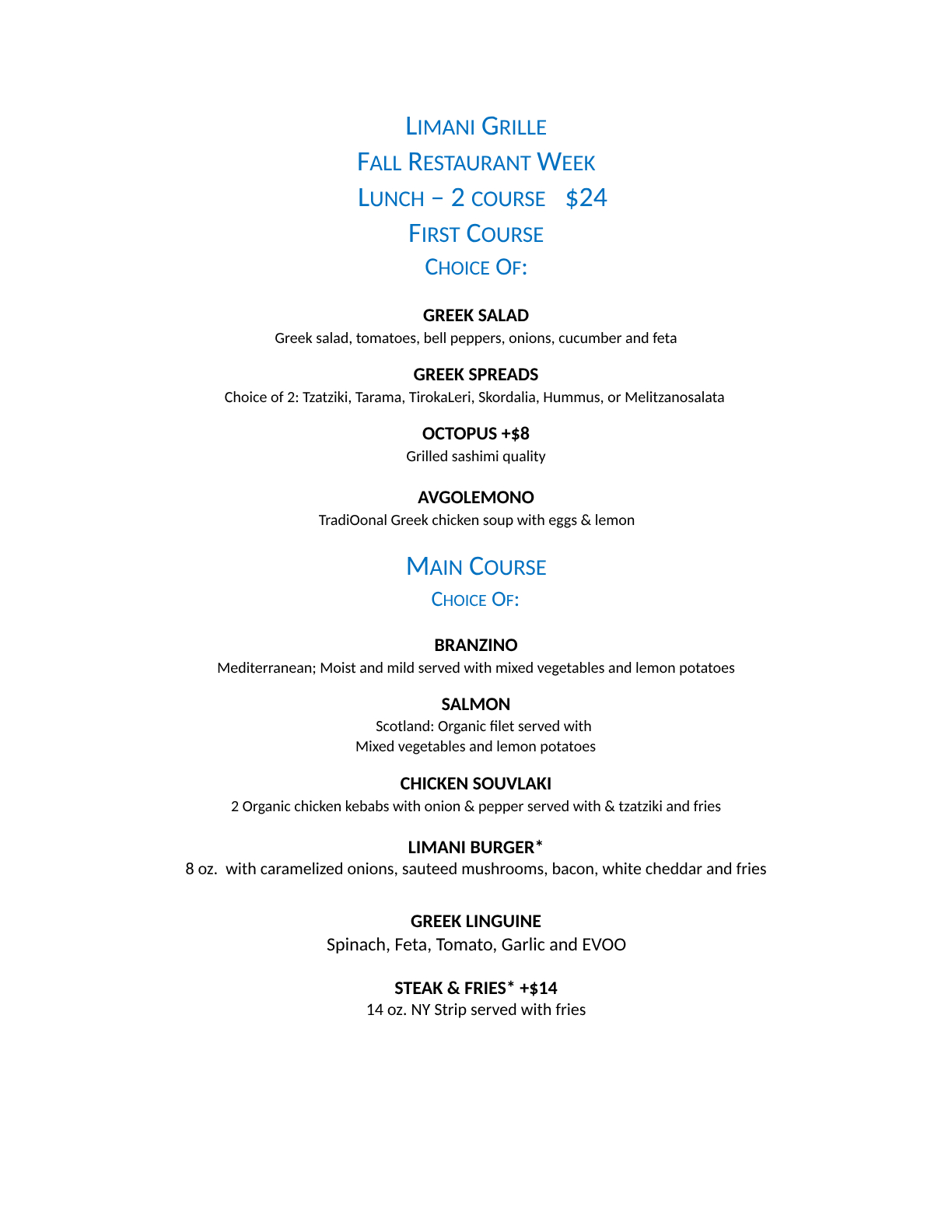 LIMANI GRILLE
FALL RESTAURANT WEEK
LUNCH – 2 COURSE $24
FIRST COURSE
CHOICE OF:

GREEK SALAD
Greek salad, tomatoes, bell peppers, onions, cucumber and feta

GREEK SPREADS
Choice of 2: Tzatziki, Tarama, TirokaLeri, Skordalia, Hummus, or Melitzanosalata

OCTOPUS +$8
Grilled sashimi quality

AVGOLEMONO
TradiOonal Greek chicken soup with eggs & lemon

MAIN COURSE
CHOICE OF:

BRANZINO
Mediterranean; Moist and mild served with mixed vegetables and lemon potatoes

SALMON
Scotland: Organic filet served with Mixed vegetables and lemon potatoes

CHICKEN SOUVLAKI
2 Organic chicken kebabs with onion & pepper served with & tzatziki and fries

LIMANI BURGER*
8 oz. with caramelized onions, sauteed mushrooms, bacon, white cheddar and fries

GREEK LINGUINE
Spinach, Feta, Tomato, Garlic and EVOO

STEAK & FRIES* +$14
14 oz. NY Strip served with fries